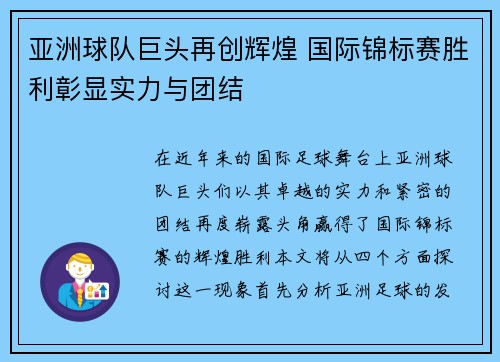 亚洲球队巨头再创辉煌 国际锦标赛胜利彰显实力与团结

在近年来的国际足球舞台上亚洲球队巨头们以其卓越的实力和紧密的团结再度崭露头角赢得了国际锦标赛的辉煌胜利本文将从四个方面探讨这一现象首先分析亚洲足球的发